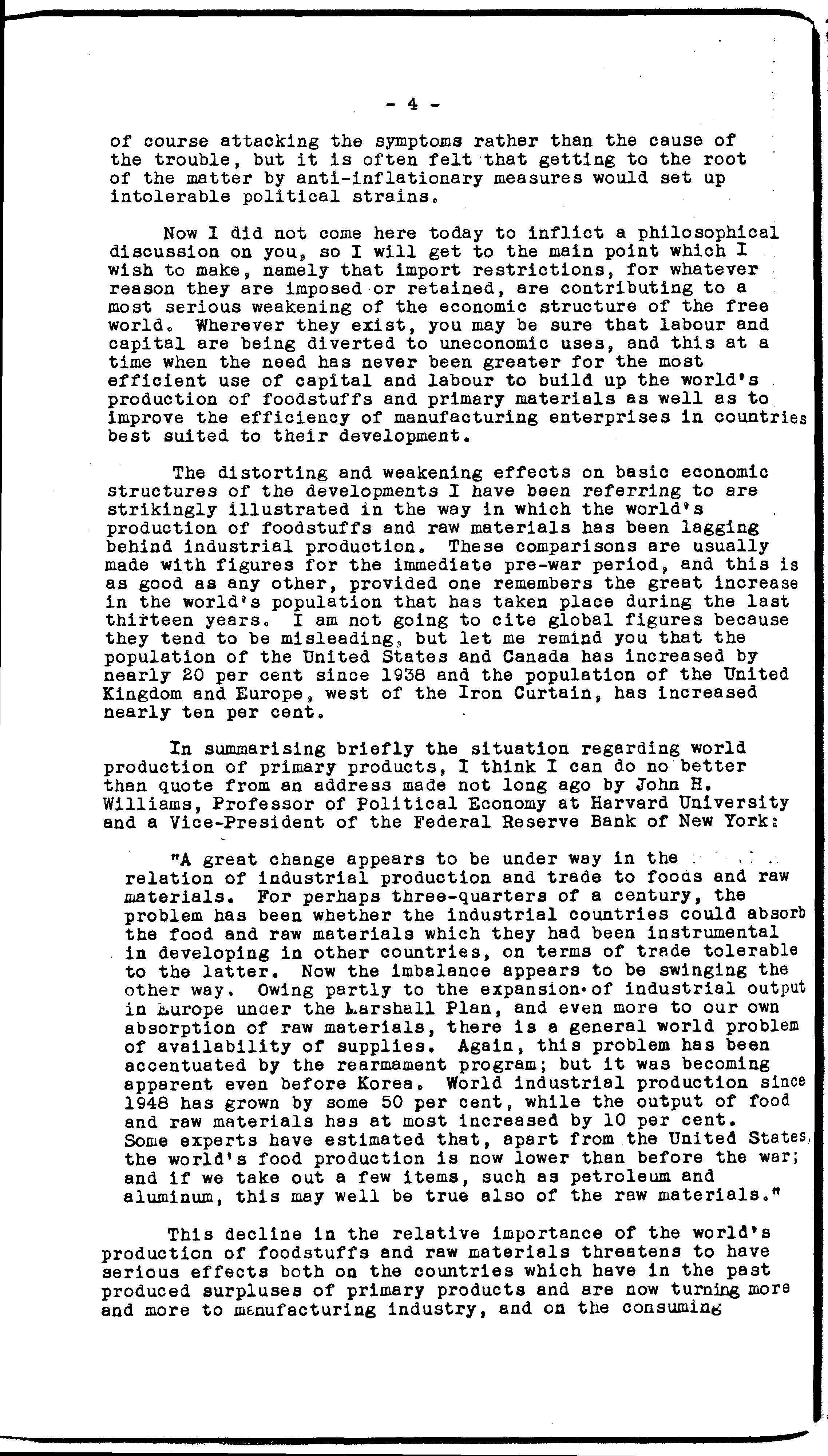 - 4 -

of course attacking the symptoms rather than the cause of the trouble, but it is often felt that getting to the root of the matter by anti-inflationary measures would set up intolerable political strains.

Now I did not come here today to inflict a philosophical discussion on you, so I will get to the main point which I wish to make, namely that import restrictions, for whatever reason they are imposed or retained, are contributing to a most serious weakening of the economic structure of the free world. Wherever they exist, you may be sure that labour and capital are being diverted to uneconomic uses, and this at a time when the need has never been greater for the most efficient use of capital and labour to build up the world's production of foodstuffs and primary materials as well as to improve the efficiency of manufacturing enterprises in countries best suited to their development.

The distorting and weakening effects on basic economic structures of the developments I have been referring to are strikingly illustrated in the way in which the world's production of foodstuffs and raw materials has been lagging behind industrial production. These comparisons are usually made with figures for the immediate pre-war period, and this is as good as any other, provided one remembers the great increase in the world's population that has taken place during the last thirteen years. I am not going to cite global figures because they tend to be misleading, but let me remind you that the population of the United States and Canada has increased by nearly 20 per cent since 1938 and the population of the United Kingdom and Europe, west of the Iron Curtain, has increased nearly ten per cent.

In summarising briefly the situation regarding world production of primary products, I think I can do no better than quote from an address made not long ago by John H. Williams, Professor of Political Economy at Harvard University and a Vice-President of the Federal Reserve Bank of New York:

"A great change appears to be under way in the relation of industrial production and trade to foods and raw materials. For perhaps three-quarters of a century, the problem has been whether the industrial countries could absorb the food and raw materials which they had been instrumental in developing in other countries, on terms of trade tolerable to the latter. Now the imbalance appears to be swinging the other way. Owing partly to the expansion of industrial output in Europe under the Marshall Plan, and even more to our own absorption of raw materials, there is a general world problem of availability of supplies. Again, this problem has been accentuated by the rearmament program; but it was becoming apparent even before Korea. World industrial production since 1948 has grown by some 50 per cent, while the output of food and raw materials has at most increased by 10 per cent. Some experts have estimated that, apart from the United States, the world's food production is now lower than before the war; and if we take out a few items, such as petroleum and aluminum, this may well be true also of the raw materials."

This decline in the relative importance of the world's production of foodstuffs and raw materials threatens to have serious effects both on the countries which have in the past produced surpluses of primary products and are now turning more and more to manufacturing industry, and on the consuming